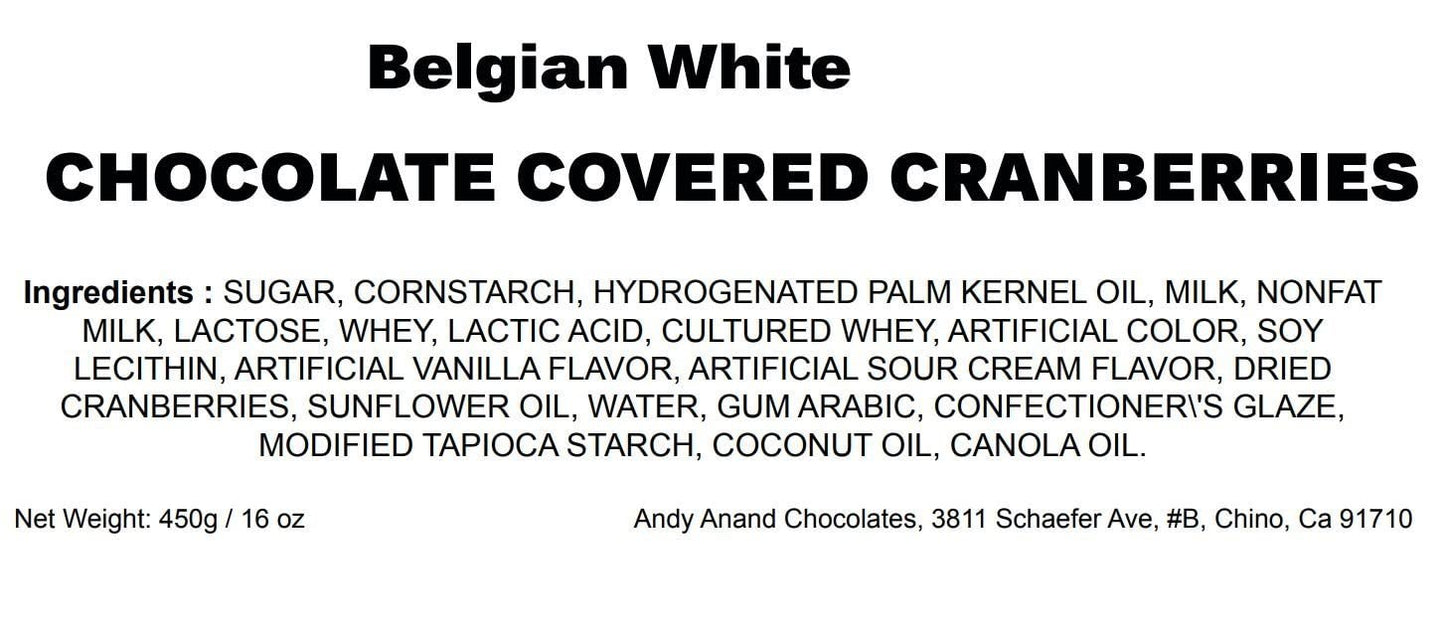 Belgian White

CHOCOLATE COVERED CRANBERRIES

Ingredients : SUGAR, CORNSTARCH, HYDROGENATED PALM KERNEL OIL, MILK, NONFAT MILK, LACTOSE, WHEY, LACTIC ACID, CULTURED WHEY, ARTIFICIAL COLOR, SOY LECITHIN, ARTIFICIAL VANILLA FLAVOR, ARTIFICIAL SOUR CREAM FLAVOR, DRIED CRANBERRIES, SUNFLOWER OIL, WATER, GUM ARABIC, CONFECTIONER\'S GLAZE, MODIFIED TAPIOCA STARCH, COCONUT OIL, CANOLA OIL.

Net Weight: 450g / 16 oz

Andy Anand Chocolates, 3811 Schaefer Ave, #B, Chino, Ca 91710